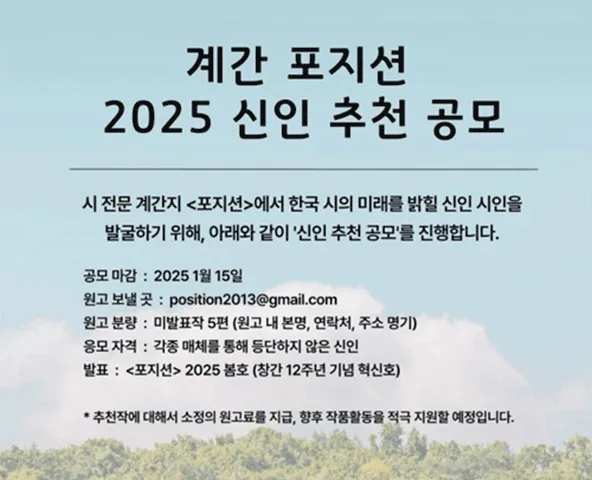 계간 포지션
2025 신인 추천 공모

시 전문 계간지 <포지션>에서 한국 시의 미래를 밝힐 신인 시인을 발굴하기 위해, 아래와 같이 '신인 추천 공모'를 진행합니다.

공모 마감 : 2025 1월 15일
원고 보낼 곳 : position2013@gmail.com
원고 분량 : 미발표작 5편 (원고 내 본명, 연락처, 주소 명기)
응모 자격 : 각종 매체를 통해 등단하지 않은 신인
발표 : <포지션> 2025 봄호 (창간 12주년 기념 혁신호)

* 추천작에 대해서 소정의 원고료를 지급, 향후 작품활동을 적극 지원할 예정입니다.